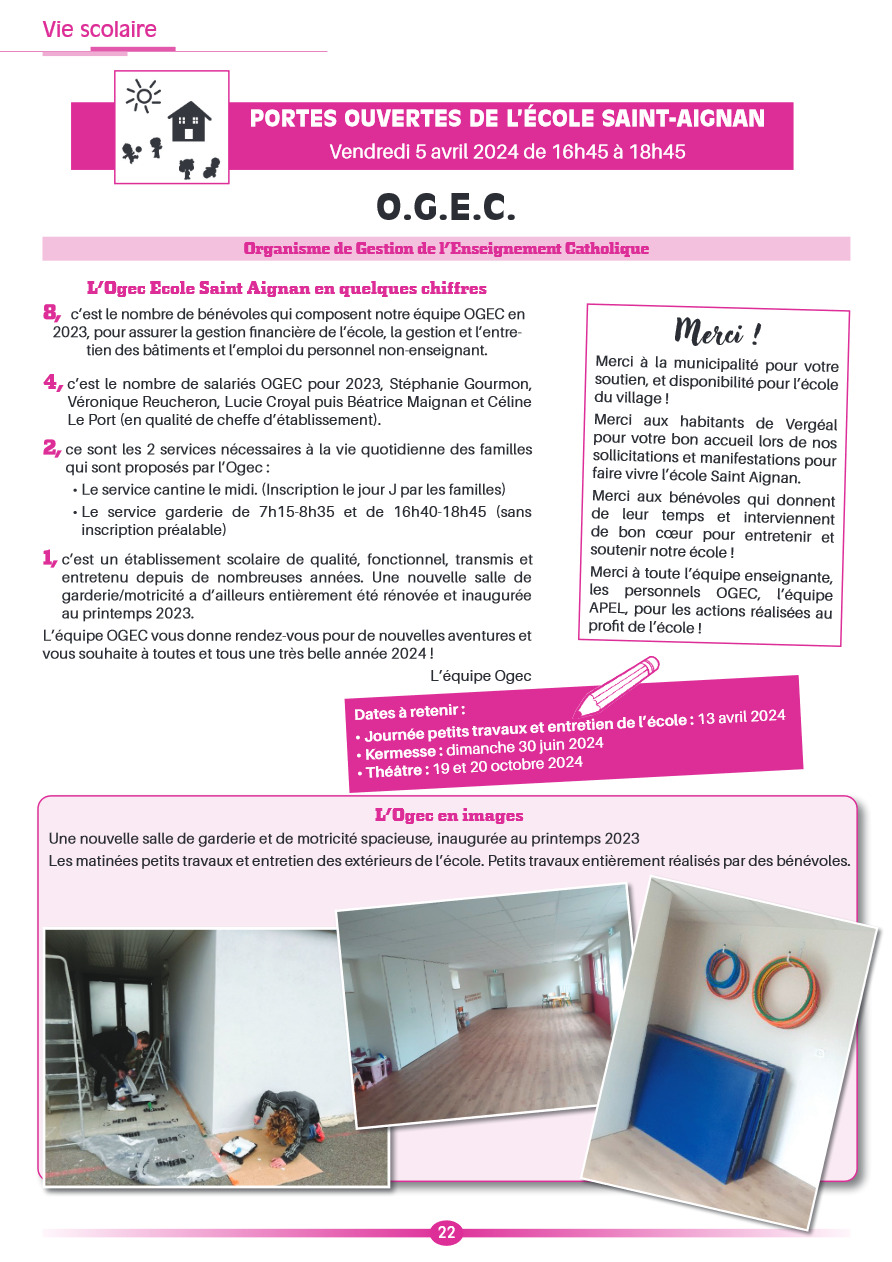 Vie scolaire

PORTES OUVERTES DE L'ÉCOLE SAINT-AIGNAN
Vendredi 5 avril 2024 de 16h45 à 18h45

O.G.E.C.

Organisme de Gestion de l'Enseignement Catholique

L'Ogec Ecole Saint Aignan en quelques chiffres

8, c'est le nombre de bénévoles qui composent notre équipe OGEC en 2023, pour assurer la gestion financière de l'école, la gestion et l'entretien des bâtiments et l'emploi du personnel non-enseignant.

4, c'est le nombre de salariés OGEC pour 2023, Stéphanie Gourmon, Véronique Reucheron, Lucie Croyal puis Béatrice Maignan et Céline Le Port (en qualité de cheffe d'établissement).

2, ce sont les 2 services nécessaires à la vie quotidienne des familles qui sont proposés par l'Ogec :
• Le service cantine le midi. (Inscription le jour J par les familles)
• Le service garderie de 7h15-8h35 et de 16h40-18h45 (sans inscription préalable)

1, c'est un établissement scolaire de qualité, fonctionnel, transmis et entretenu depuis de nombreuses années. Une nouvelle salle de garderie/motricité a d'ailleurs entièrement été rénovée et inaugurée au printemps 2023.

L'équipe OGEC vous donne rendez-vous pour de nouvelles aventures et vous souhaite à toutes et tous une très belle année 2024 !

L'équipe Ogec

Merci !

Merci à la municipalité pour votre soutien, et disponibilité pour l'école du village !

Merci aux habitants de Vergéal pour votre bon accueil lors de nos sollicitations et manifestations pour faire vivre l'école Saint Aignan.

Merci aux bénévoles qui donnent de leur temps et interviennent de bon cœur pour entretenir et soutenir notre école !

Merci à toute l'équipe enseignante, les personnels OGEC, l'équipe APEL, pour les actions réalisées au profit de l'école !

Dates à retenir :
• Journée petits travaux et entretien de l'école : 13 avril 2024
• Kermesse : dimanche 30 juin 2024
• Théâtre : 19 et 20 octobre 2024

L'Ogec en images

Une nouvelle salle de garderie et de motricité spacieuse, inaugurée au printemps 2023
Les matinées petits travaux et entretien des extérieurs de l'école. Petits travaux entièrement réalisés par des bénévoles.

22